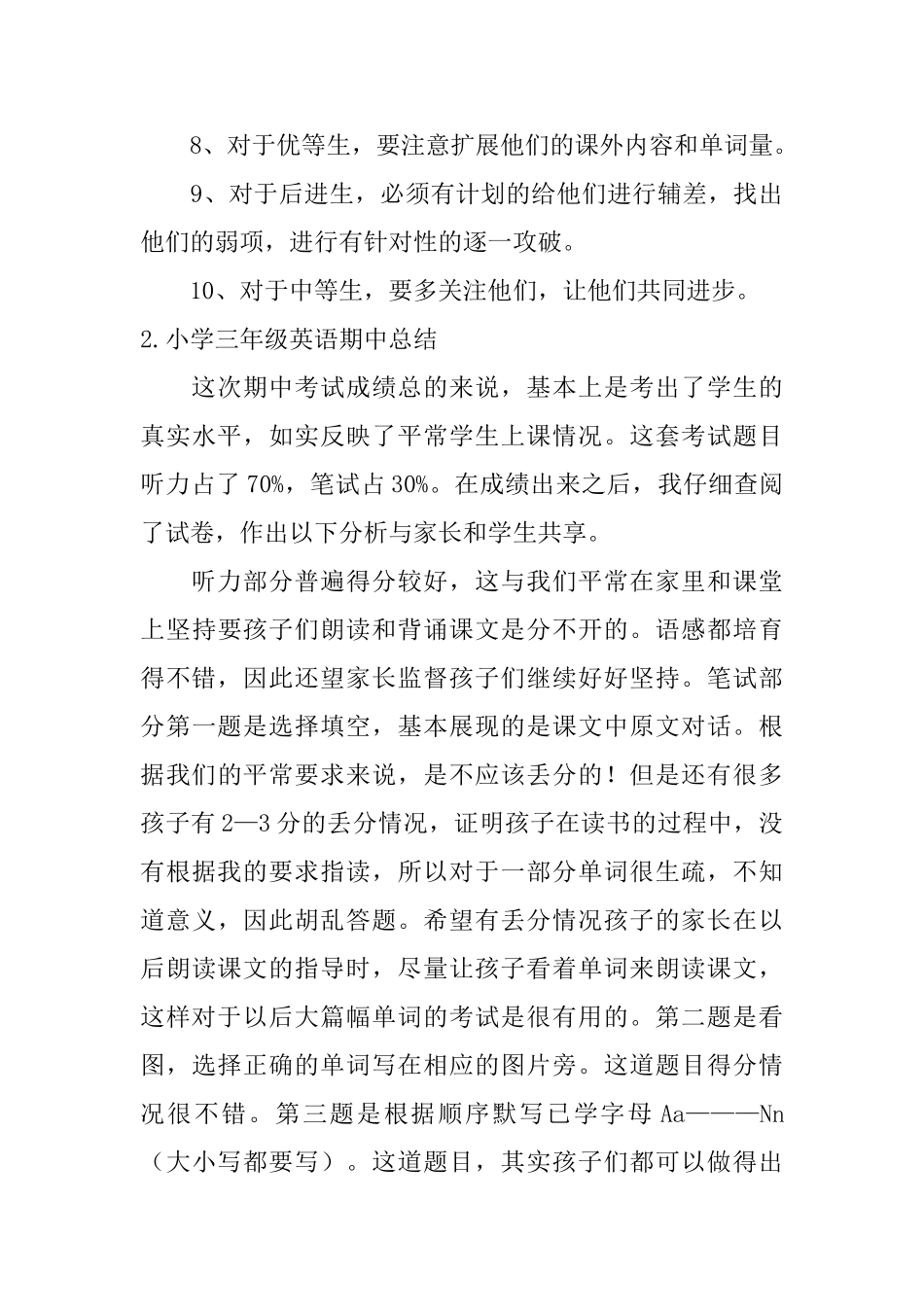 8、对于优等生，要注意扩展他们的课外内容和单词量。

9、对于后进生，必须有计划的给他们进行辅差，找出他们的弱项，进行有针对性的逐一攻破。

10、对于中等生，要多关注他们，让他们共同进步。

2.小学三年级英语期中总结

这次期中考试成绩总的来说，基本上是考出了学生的真实水平，如实反映了平常学生上课情况。这套考试题目听力占了70%，笔试占30%。在成绩出来之后，我仔细查阅了试卷，作出以下分析与家长和学生共享。

听力部分普遍得分较好，这与我们平常在家里和课堂上坚持要孩子们朗读和背诵课文是分不开的。语感都培育得不错，因此还望家长监督孩子们继续好好坚持。笔试部分第一题是选择填空，基本展现的是课文中原文对话。根据我们的平常要求来说，是不应该丢分的！但是还有很多孩子有2—3分的丢分情况，证明孩子在读书的过程中，没有根据我的要求指读，所以对于一部分单词很生疏，不知道意义，因此胡乱答题。希望有丢分情况孩子的家长在以后朗读课文的指导时，尽量让孩子看着单词来朗读课文，这样对于以后大篇幅单词的考试是很有用的。第二题是看图，选择正确的单词写在相应的图片旁。这道题目得分情况很不错。第三题是根据顺序默写已学字母Aa———Nn（大小写都要写）。这道题目，其实孩子们都可以做得出